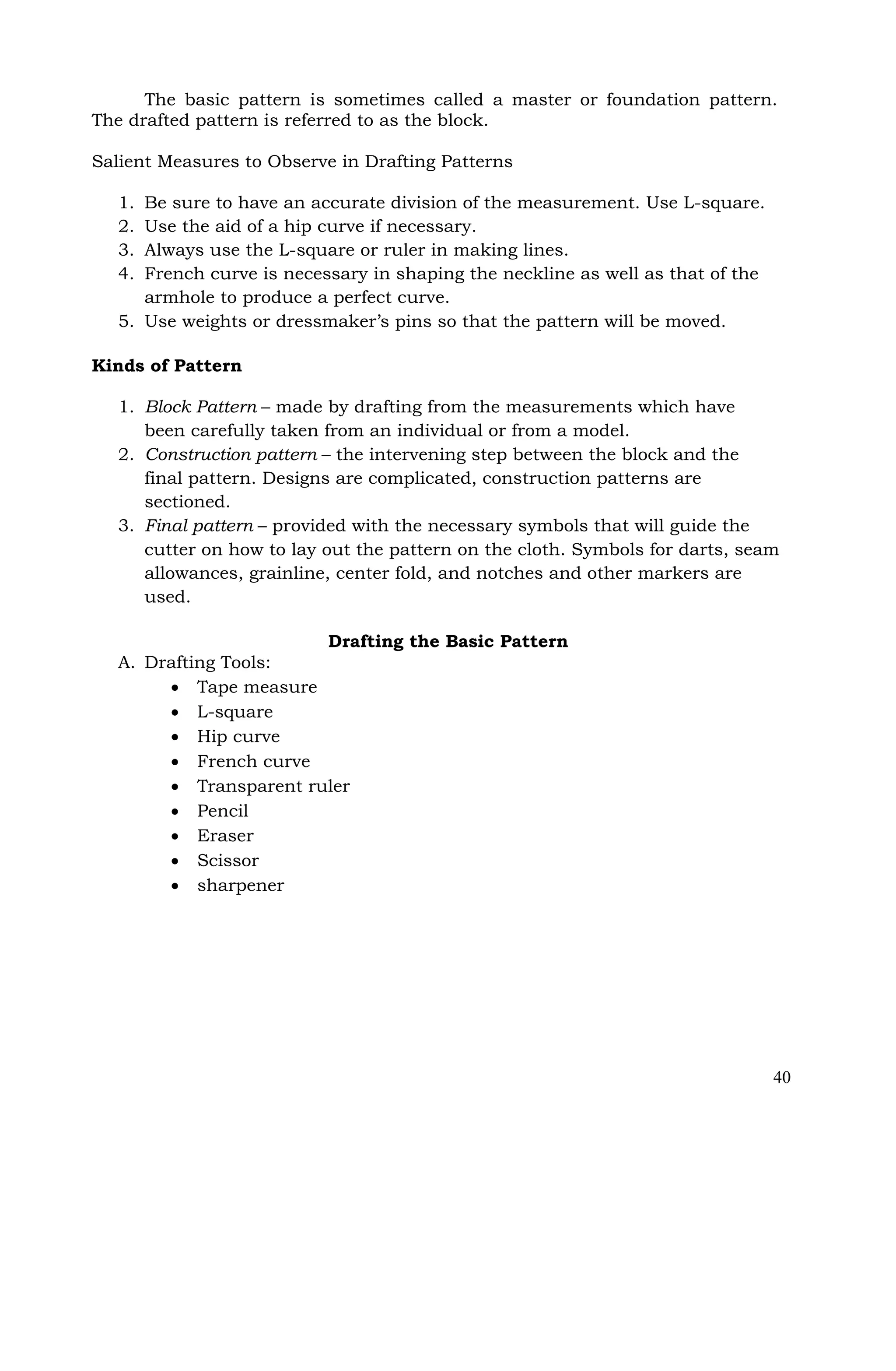 The basic pattern is sometimes called a master or foundation pattern. The drafted pattern is referred to as the block.

Salient Measures to Observe in Drafting Patterns

1. Be sure to have an accurate division of the measurement. Use L-square.
2. Use the aid of a hip curve if necessary.
3. Always use the L-square or ruler in making lines.
4. French curve is necessary in shaping the neckline as well as that of the armhole to produce a perfect curve.
5. Use weights or dressmaker's pins so that the pattern will be moved.

Kinds of Pattern

1. Block Pattern – made by drafting from the measurements which have been carefully taken from an individual or from a model.
2. Construction pattern – the intervening step between the block and the final pattern. Designs are complicated, construction patterns are sectioned.
3. Final pattern – provided with the necessary symbols that will guide the cutter on how to lay out the pattern on the cloth. Symbols for darts, seam allowances, grainline, center fold, and notches and other markers are used.

Drafting the Basic Pattern

A. Drafting Tools:
• Tape measure
• L-square
• Hip curve
• French curve
• Transparent ruler
• Pencil
• Eraser
• Scissor
• sharpener

40